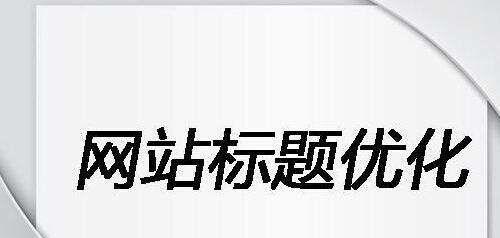 网站标题优化